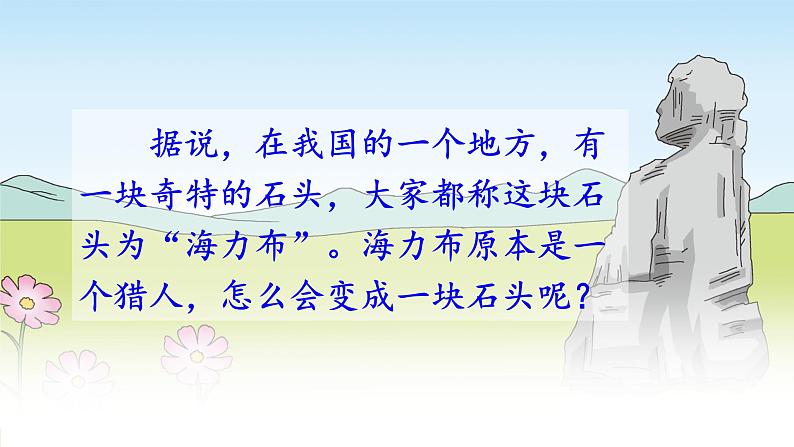 据说，在我国的一个地方，有一块奇特的石头，大家都称这块石头为“海力布”。海力布原本是一个猎人，怎么会变成一块石头呢？